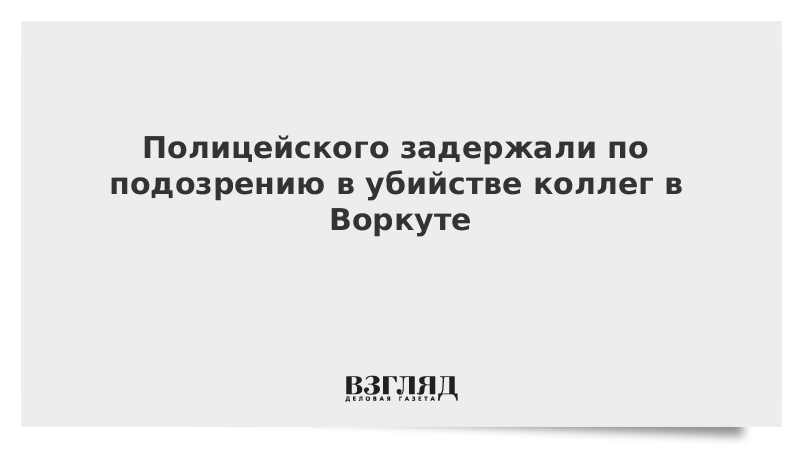 Полицейского задержали по подозрению в убийстве коллег в Воркуте

ВЗГЛЯД
ДЕЛОВАЯ ГАЗЕТА